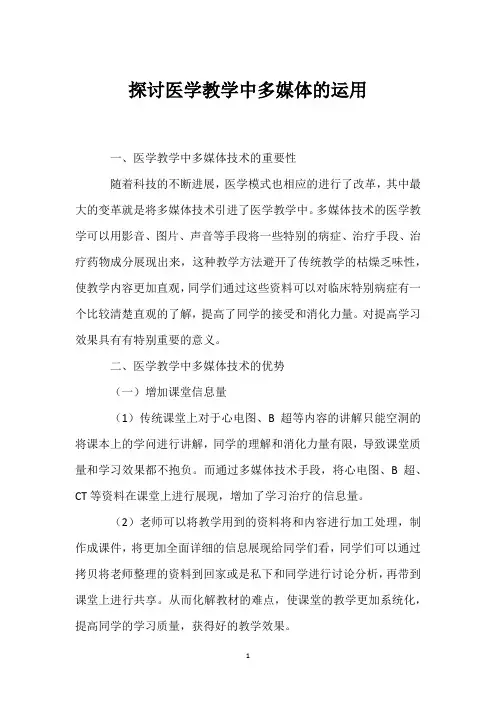 探讨医学教学中多媒体的运用

一、医学教学中多媒体技术的重要性

随着科技的不断进展，医学模式也相应的进行了改革，其中最大的变革就是将多媒体技术引进了医学教学中。多媒体技术的医学教学可以用影音、图片、声音等手段将一些特别的病症、治疗手段、治疗药物成分展现出来，这种教学方法避开了传统教学的枯燥乏味性，使教学内容更加直观，同学们通过这些资料可以对临床特别病症有一个比较清楚直观的了解，提高了同学的接受和消化力量。对提高学习效果具有有特别重要的意义。

二、医学教学中多媒体技术的优势

（一）增加课堂信息量

（1）传统课堂上对于心电图、B 超等内容的讲解只能空洞的将课本上的学问进行讲解，同学的理解和消化力量有限，导致课堂质量和学习效果都不抱负。而通过多媒体技术手段，将心电图、B 超、CT 等资料在课堂上进行展现，增加了学习治疗的信息量。

（2）老师可以将教学用到的资料将和内容进行加工处理，制作成课件，将更加全面详细的信息展现给同学们看，同学们可以通过拷贝将老师整理的资料到回家或是私下和同学进行讨论分析，再带到课堂上进行共享。从而化解教材的难点，使课堂的教学更加系统化，提高同学的学习质量，获得好的教学效果。

1